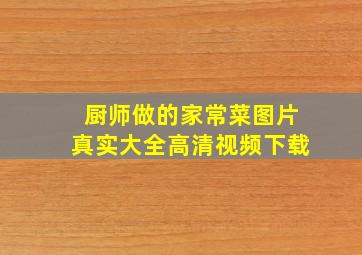 厨师做的家常菜图片
真实大全高清视频下载